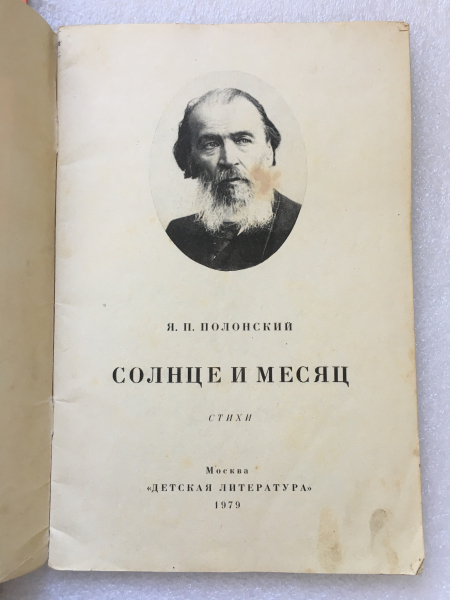 Я. П. ПОЛОНСКИЙ

СОЛНЦЕ И МЕСЯЦ

СТИХИ

Москва
«ДЕТСКАЯ ЛИТЕРАТУРА»
1979